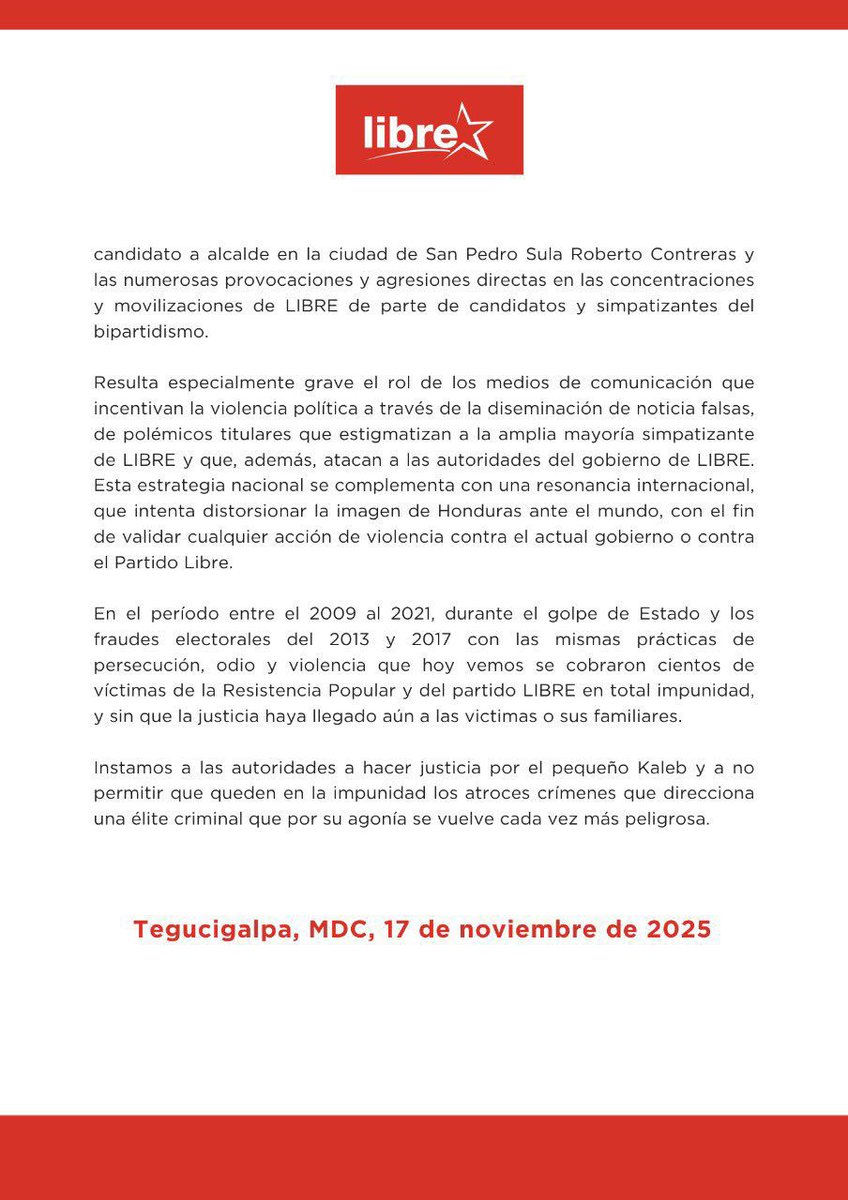 libre

candidato a alcalde en la ciudad de San Pedro Sula Roberto Contreras y las numerosas provocaciones y agresiones directas en las concentraciones y movilizaciones de LIBRE de parte de candidatos y simpatizantes del bipartidismo.

Resulta especialmente grave el rol de los medios de comunicación que incentivan la violencia política a través de la diseminación de noticia falsas, de polémicos titulares que estigmatizan a la amplia mayoría simpatizante de LIBRE y que, además, atacan a las autoridades del gobierno de LIBRE. Esta estrategia nacional se complementa con una resonancia internacional, que intenta distorsionar la imagen de Honduras ante el mundo, con el fin de validar cualquier acción de violencia contra el actual gobierno o contra el Partido Libre.

En el período entre el 2009 al 2021, durante el golpe de Estado y los fraudes electorales del 2013 y 2017 con las mismas prácticas de persecución, odio y violencia que hoy vemos se cobraron cientos de víctimas de la Resistencia Popular y del partido LIBRE en total impunidad, y sin que la justicia haya llegado aún a las victimas o sus familiares.

Instamos a las autoridades a hacer justicia por el pequeño Kaleb y a no permitir que queden en la impunidad los atroces crímenes que direcciona una élite criminal que por su agonía se vuelve cada vez más peligrosa.

Tegucigalpa, MDC, 17 de noviembre de 2025